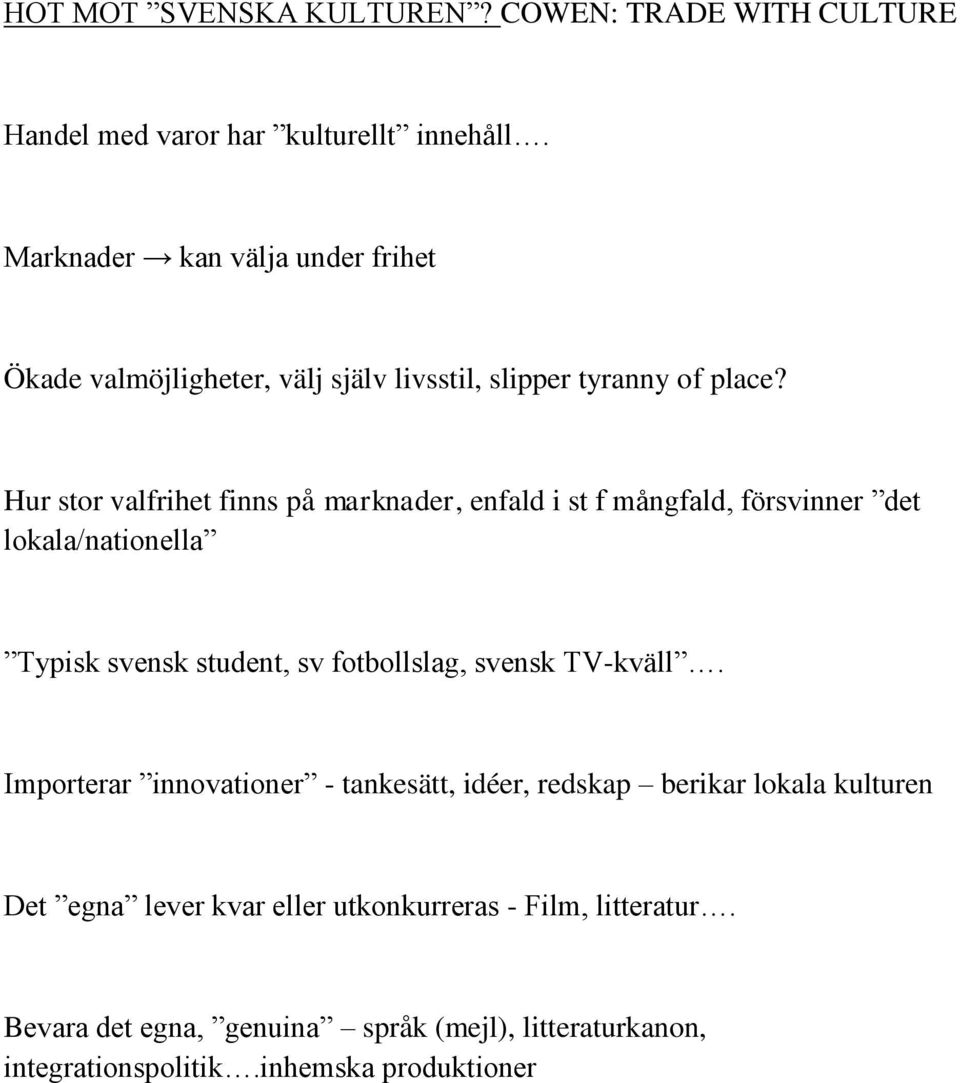 HOT MOT ”SVENSKA KULTUREN”? COWEN: TRADE WITH CULTURE

Handel med varor har ”kulturellt” innehåll….

Marknader → kan välja under frihet

Ökade valmöjligheter, välj själv livsstil, slipper tyranny of place?

Hur stor valfrihet finns på marknader, enfald i st f mångfald, försvinner ”det lokala/nationella”

”Typisk svensk student, sv fotbollslag, svensk TV-kväll”….

Importerar ”innovationer” - tankesätt, idéer, redskap – berikar lokala kulturen

Det ”egna” lever kvar eller utkonkurreras - Film, litteratur….

Bevara det egna, ”genuina” – språk (mejl), litteraturkanon, integrationspolitik….inhemska produktioner